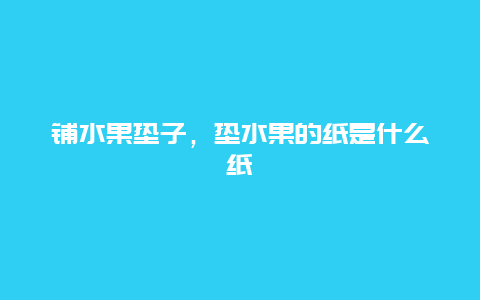 铺水果垫子，垫水果的纸是什么纸